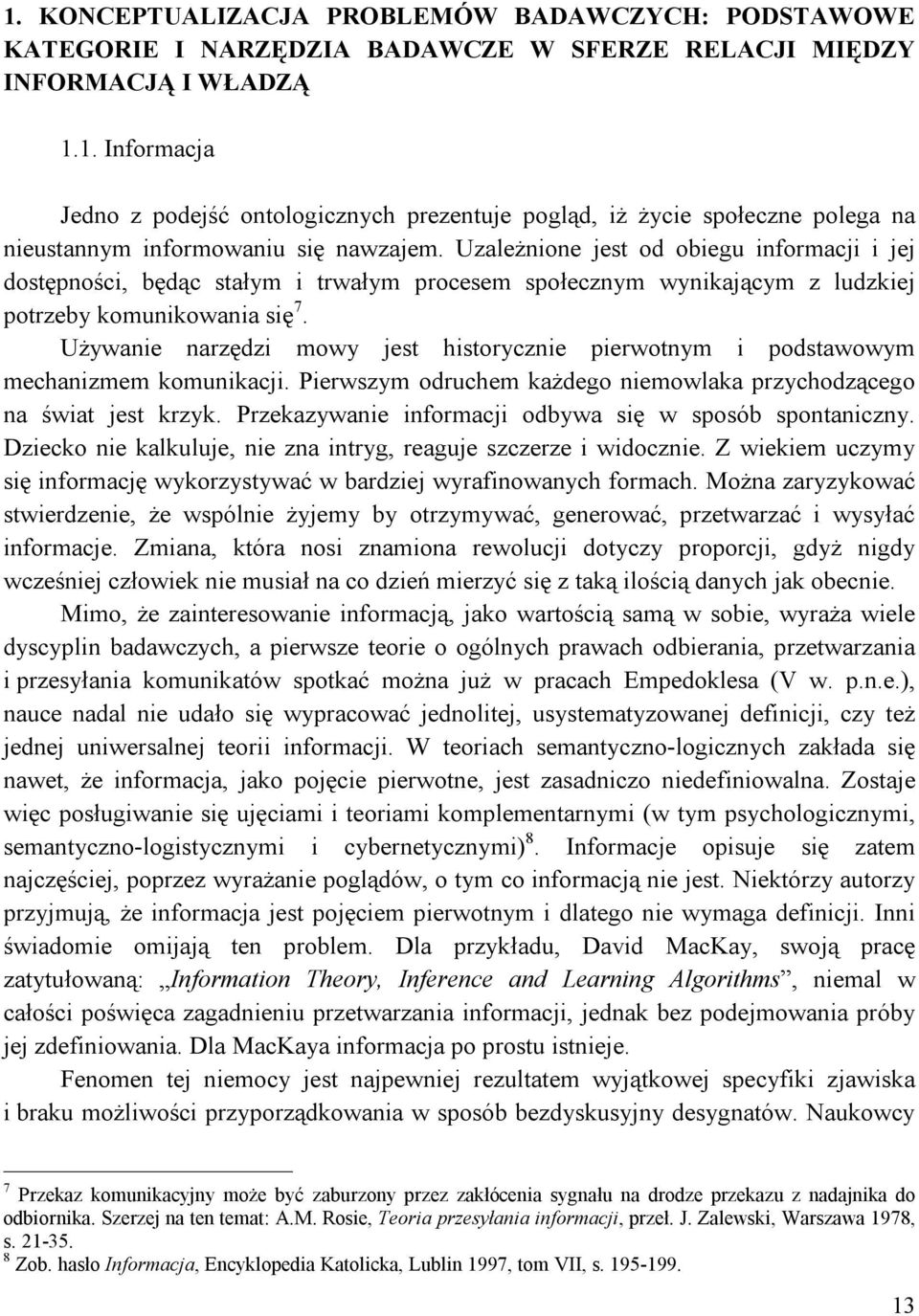 1. KONCEPTUALIZACJA PROBLEMÓW BADAWCZYCH: PODSTAWOWE KATEGORIE I NARZĘDZIA BADAWCZE W SFERZE RELACJI MIĘDZY INFORMACJĄ I WŁADZĄ

1.1. Informacja

Jedno z podejść ontologicznych prezentuje pogląd, iż życie społeczne polega na nieustannym informowaniu się nawzajem. Uzależnione jest od obiegu informacji i jej dostępności, będąc stałym i trwałym procesem społecznym wynikającym z ludzkiej potrzeby komunikowania się$^7$.

Używanie narzędzi mowy jest historycznie pierwotnym i podstawowym mechanizmem komunikacji. Pierwszym odruchem każdego niemowlaka przychodzącego na świat jest krzyk. Przekazywanie informacji odbywa się w sposób spontaniczny. Dziecko nie kalkuluje, nie zna intryg, reaguje szczerze i widocznie. Z wiekiem uczymy się informację wykorzystywać w bardziej wyrafinowanych formach. Można zaryzykować stwierdzenie, że wspólnie żyjemy by otrzymywać, generować, przetwarzać i wysyłać informacje. Zmiana, która nosi znamiona rewolucji dotyczy proporcji, gdyż nigdy wcześniej człowiek nie musiał na co dzień mierzyć się z taką ilością danych jak obecnie.

Mimo, że zainteresowanie informacją, jako wartością samą w sobie, wyraża wiele dyscyplin badawczych, a pierwsze teorie o ogólnych prawach odbierania, przetwarzania i przesyłania komunikatów spotkać można już w pracach Empedoklesa (V w. p.n.e.), nauce nadal nie udało się wypracować jednolitej, usystematyzowanej definicji, czy też jednej uniwersalnej teorii informacji. W teoriach semantyczno-logicznych zakłada się nawet, że informacja, jako pojęcie pierwotne, jest zasadniczo niedefiniowalna. Zostaje więc posługiwanie się ujęciami i teoriami komplementarnymi (w tym psychologicznymi, semantyczno-logistycznymi i cybernetycznymi)$^8$. Informacje opisuje się zatem najczęściej, poprzez wyrażanie poglądów, o tym co informacją nie jest. Niektórzy autorzy przyjmują, że informacja jest pojęciem pierwotnym i dlatego nie wymaga definicji. Inni świadomie omijają ten problem. Dla przykładu, David MacKay, swoją pracę zatytułowaną: „Information Theory, Inference and Learning Algorithms”, niemal w całości poświęca zagadnieniu przetwarzania informacji, jednak bez podejmowania próby jej zdefiniowania. Dla MacKaya informacja po prostu istnieje.

Fenomen tej niemocy jest najpewniej rezultatem wyjątkowej specyfiki zjawiska i braku możliwości przyporządkowania w sposób bezdyskusyjny desygnatów. Naukowcy

$^7$ Przekaz komunikacyjny może być zaburzony przez zakłócenia sygnału na drodze przekazu z nadajnika do odbiornika. Szerzej na ten temat: A.M. Rosie, Teoria przesyłania informacji, przeł. J. Zalewski, Warszawa 1978, s. 21-35.
$^8$ Zob. hasło Informacja, Encyklopedia Katolicka, Lublin 1997, tom VII, s. 195-199.

13